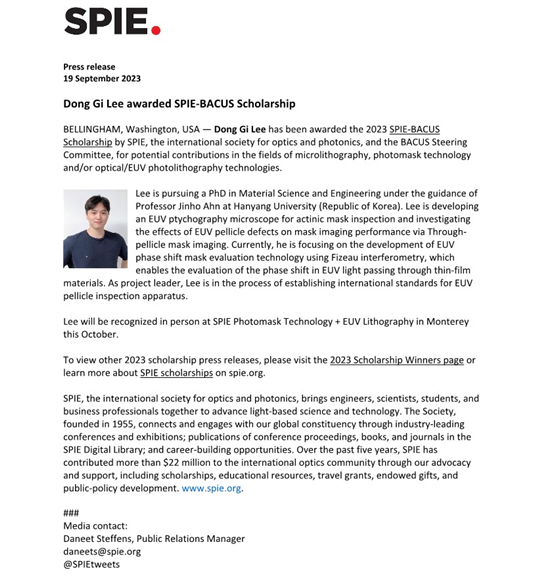 SPIE.

Press release
19 September 2023

Dong Gi Lee awarded SPIE-BACUS Scholarship

BELLINGHAM, Washington, USA — Dong Gi Lee has been awarded the 2023 SPIE-BACUS Scholarship by SPIE, the international society for optics and photonics, and the BACUS Steering Committee, for potential contributions in the fields of microlithography, photomask technology and/or optical/EUV photolithography technologies.

Lee is pursuing a PhD in Material Science and Engineering under the guidance of Professor Jinho Ahn at Hanyang University (Republic of Korea). Lee is developing an EUV ptychography microscope for actinic mask inspection and investigating the effects of EUV pellicle defects on mask imaging performance via Through-pellicle mask imaging. Currently, he is focusing on the development of EUV phase shift mask evaluation technology using Fizeau interferometry, which enables the evaluation of the phase shift in EUV light passing through thin-film materials. As project leader, Lee is in the process of establishing international standards for EUV pellicle inspection apparatus.

Lee will be recognized in person at SPIE Photomask Technology + EUV Lithography in Monterey this October.

To view other 2023 scholarship press releases, please visit the 2023 Scholarship Winners page or learn more about SPIE scholarships on spie.org.

SPIE, the international society for optics and photonics, brings engineers, scientists, students, and business professionals together to advance light-based science and technology. The Society, founded in 1955, connects and engages with our global constituency through industry-leading conferences and exhibitions; publications of conference proceedings, books, and journals in the SPIE Digital Library; and career-building opportunities. Over the past five years, SPIE has contributed more than $22 million to the international optics community through our advocacy and support, including scholarships, educational resources, travel grants, endowed gifts, and public-policy development. www.spie.org.

###
Media contact:
Daneet Steffens, Public Relations Manager
daneets@spie.org
@SPIEtweets